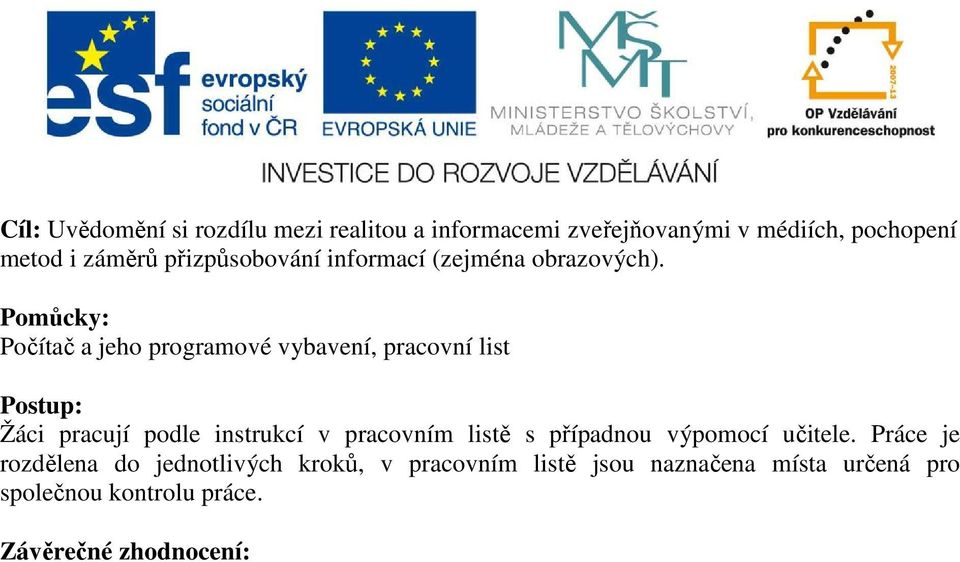 esf evropský sociální fond v ČR

EVROPSKÁ UNIE

MŠMT
MINISTERSTVO ŠKOLSTVÍ, MLÁDEŽE A TĚLOVÝCHOVY

2007-13
OP Vzdělávání pro konkurenceschopnost

INVESTICE DO ROZVOJE VZDĚLÁVÁNÍ

Cíl: Uvědomění si rozdílu mezi realitou a informacemi zveřejňovanými v médiích, pochopení metod i záměrů přizpůsobování informací (zejména obrazových).

Pomůcky:
Počítač a jeho programové vybavení, pracovní list

Postup:
Žáci pracují podle instrukcí v pracovním listě s případnou výpomocí učitele. Práce je rozdělena do jednotlivých kroků, v pracovním listě jsou naznačena místa určená pro společnou kontrolu práce.

Závěrečné zhodnocení: